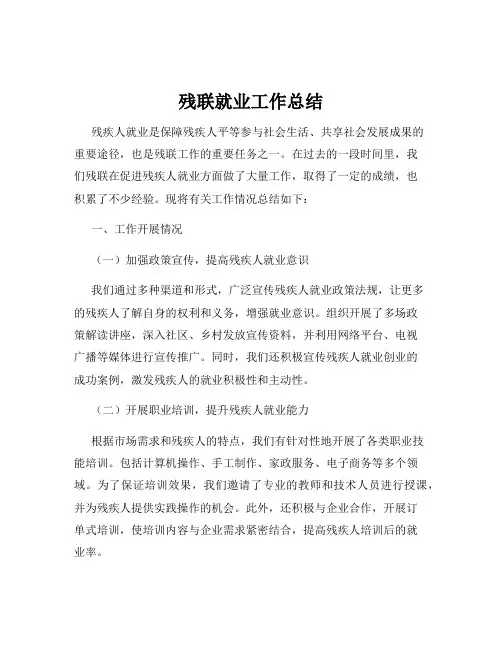 残联就业工作总结

残疾人就业是保障残疾人平等参与社会生活、共享社会发展成果的重要途径，也是残联工作的重要任务之一。在过去的一段时间里，我们残联在促进残疾人就业方面做了大量工作，取得了一定的成绩，也积累了不少经验。现将有关工作情况总结如下：

一、工作开展情况

（一）加强政策宣传，提高残疾人就业意识

我们通过多种渠道和形式，广泛宣传残疾人就业政策法规，让更多的残疾人了解自身的权利和义务，增强就业意识。组织开展了多场政策解读讲座，深入社区、乡村发放宣传资料，并利用网络平台、电视广播等媒体进行宣传推广。同时，我们还积极宣传残疾人就业创业的成功案例，激发残疾人的就业积极性和主动性。

（二）开展职业培训，提升残疾人就业能力

根据市场需求和残疾人的特点，我们有针对性地开展了各类职业技能培训。包括计算机操作、手工制作、家政服务、电子商务等多个领域。为了保证培训效果，我们邀请了专业的教师和技术人员进行授课，并为残疾人提供实践操作的机会。此外，还积极与企业合作，开展订单式培训，使培训内容与企业需求紧密结合，提高残疾人培训后的就业率。